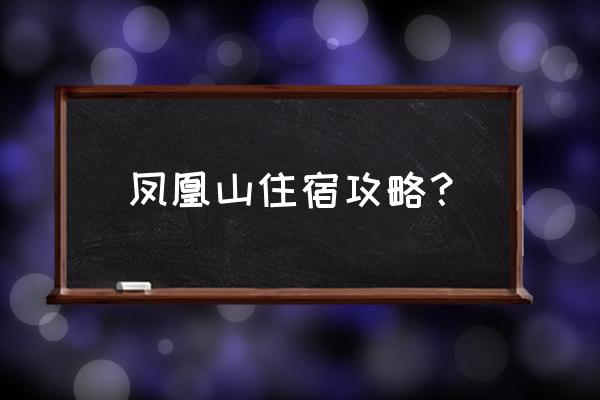 凤凰山住宿攻略？